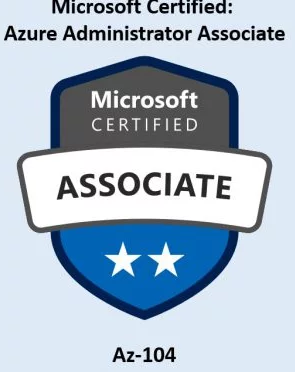 Microsoft Certified:
Azure Administrator Associate

Microsoft
CERTIFIED

ASSOCIATE

Az-104